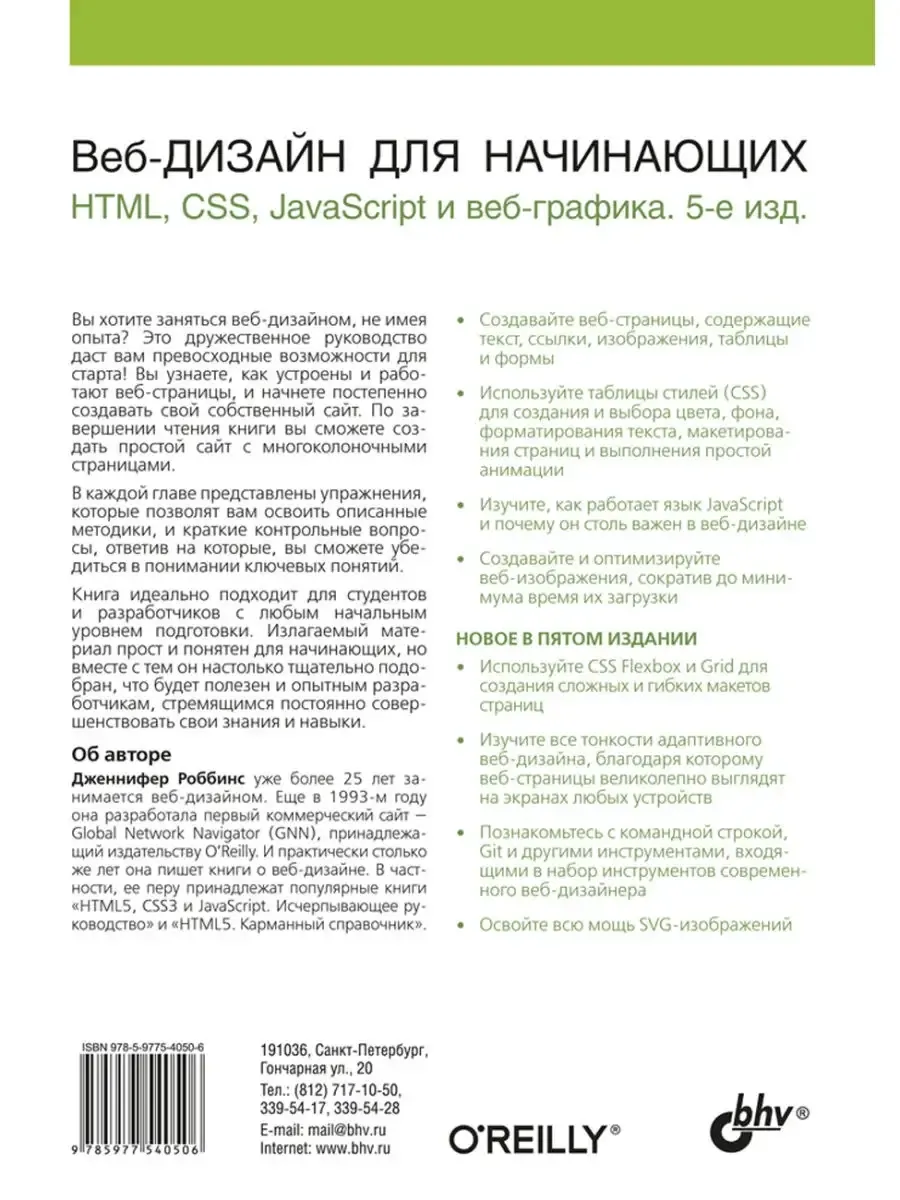 Веб-ДИЗАЙН ДЛЯ НАЧИНАЮЩИХ
HTML, CSS, JavaScript и веб-графика. 5-е изд.

Вы хотите заняться веб-дизайном, не имея опыта? Это дружественное руководство даст вам превосходные возможности для старта! Вы узнаете, как устроены и работают веб-страницы, и начнете постепенно создавать свой собственный сайт. По завершении чтения книги вы сможете создать простой сайт с многоколоночными страницами.

В каждой главе представлены упражнения, которые позволят вам освоить описанные методики, и краткие контрольные вопросы, ответив на которые, вы сможете убедиться в понимании ключевых понятий.

Книга идеально подходит для студентов и разработчиков с любым начальным уровнем подготовки. Излагаемый материал прост и понятен для начинающих, но вместе с тем он настолько тщательно подобран, что будет полезен и опытным разработчикам, стремящимся постоянно совершенствовать свои знания и навыки.

Об авторе

Дженнифер Роббинс уже более 25 лет занимается веб-дизайном. Еще в 1993-м году она разработала первый коммерческий сайт — Global Network Navigator (GNN), принадлежащий издательству O'Reilly. И практически столько же лет она пишет книги о веб-дизайне. В частности, ее перу принадлежат популярные книги «HTML5, CSS3 и JavaScript. Исчерпывающее руководство» и «HTML5. Карманный справочник».

• Создавайте веб-страницы, содержащие текст, ссылки, изображения, таблицы и формы

• Используйте таблицы стилей (CSS) для создания и выбора цвета, фона, форматирования текста, макетирования страниц и выполнения простой анимации

• Изучите, как работает язык JavaScript и почему он столь важен в веб-дизайне

• Создавайте и оптимизируйте веб-изображения, сократив до минимума время их загрузки

НОВОЕ В ПЯТОМ ИЗДАНИИ

• Используйте CSS Flexbox и Grid для создания сложных и гибких макетов страниц

• Изучите все тонкости адаптивного веб-дизайна, благодаря которому веб-страницы великолепно выглядят на экранах любых устройств

• Познакомьтесь с командной строкой, Git и другими инструментами, входящими в набор инструментов современного веб-дизайнера

• Освойте всю мощь SVG-изображений

ISBN 978-5-9775-4050-6
9 785977 540506

191036, Санкт-Петербург, Гончарная ул., 20
Тел.: (812) 717-10-50, 339-54-17, 339-54-28
E-mail: mail@bhv.ru
Internet: www.bhv.ru

O'REILLY®

bhv®